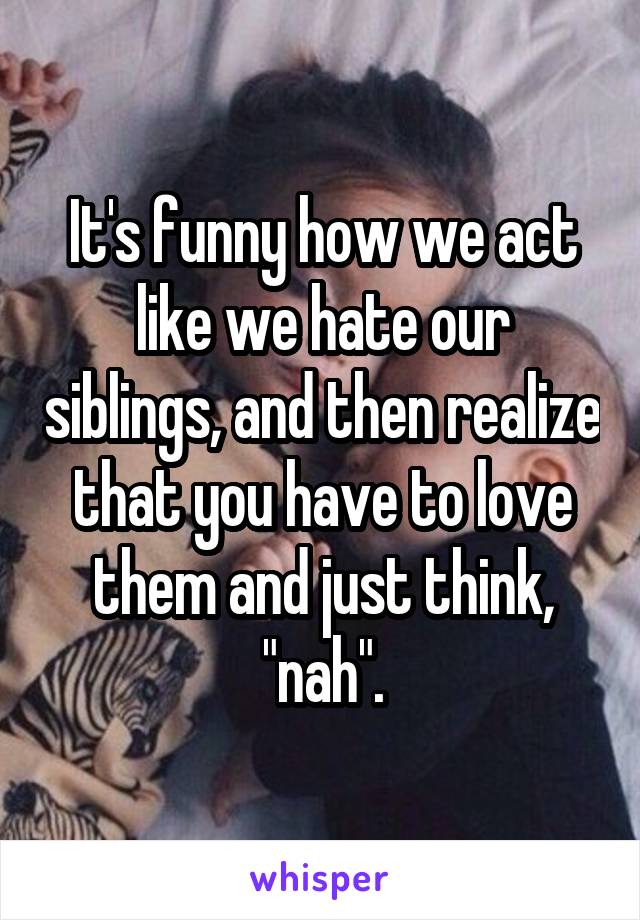 It's funny how we act like we hate our siblings, and then realize that you have to love them and just think, "nah".

whisper